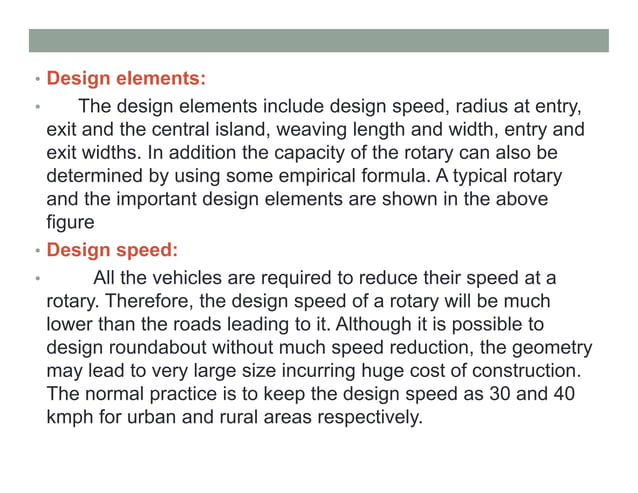 • Design elements:

• The design elements include design speed, radius at entry, exit and the central island, weaving length and width, entry and exit widths. In addition the capacity of the rotary can also be determined by using some empirical formula. A typical rotary and the important design elements are shown in the above figure

• Design speed:

• All the vehicles are required to reduce their speed at a rotary. Therefore, the design speed of a rotary will be much lower than the roads leading to it. Although it is possible to design roundabout without much speed reduction, the geometry may lead to very large size incurring huge cost of construction. The normal practice is to keep the design speed as 30 and 40 kmph for urban and rural areas respectively.